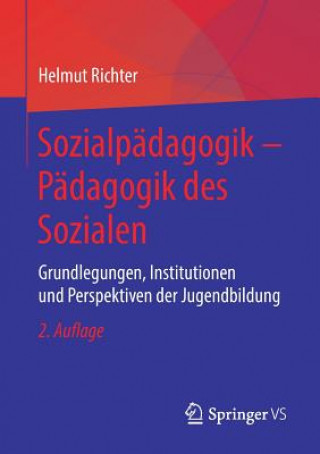 Helmut Richter

Sozialpädagogik – Pädagogik des Sozialen

Grundlegungen, Institutionen und Perspektiven der Jugendbildung

2. Auflage

Springer VS